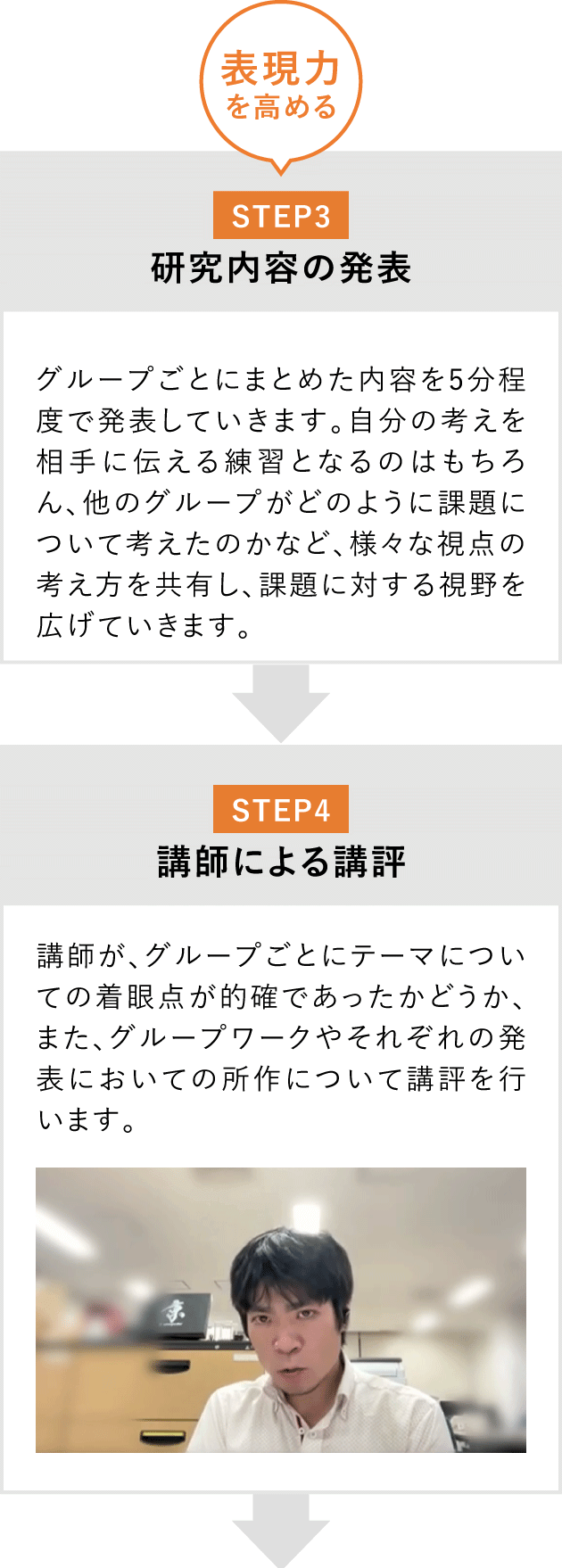 表現力
を高める

STEP3
研究内容の発表

グループごとにまとめた内容を5分程度で発表していきます。自分の考えを相手に伝える練習となるのはもちろん、他のグループがどのように課題について考えたのかなど、様々な視点の考え方を共有し、課題に対する視野を広げていきます。

STEP4
講師による講評

講師が、グループごとにテーマについての着眼点が的確であったかどうか、また、グループワークやそれぞれの発表においての所作について講評を行います。